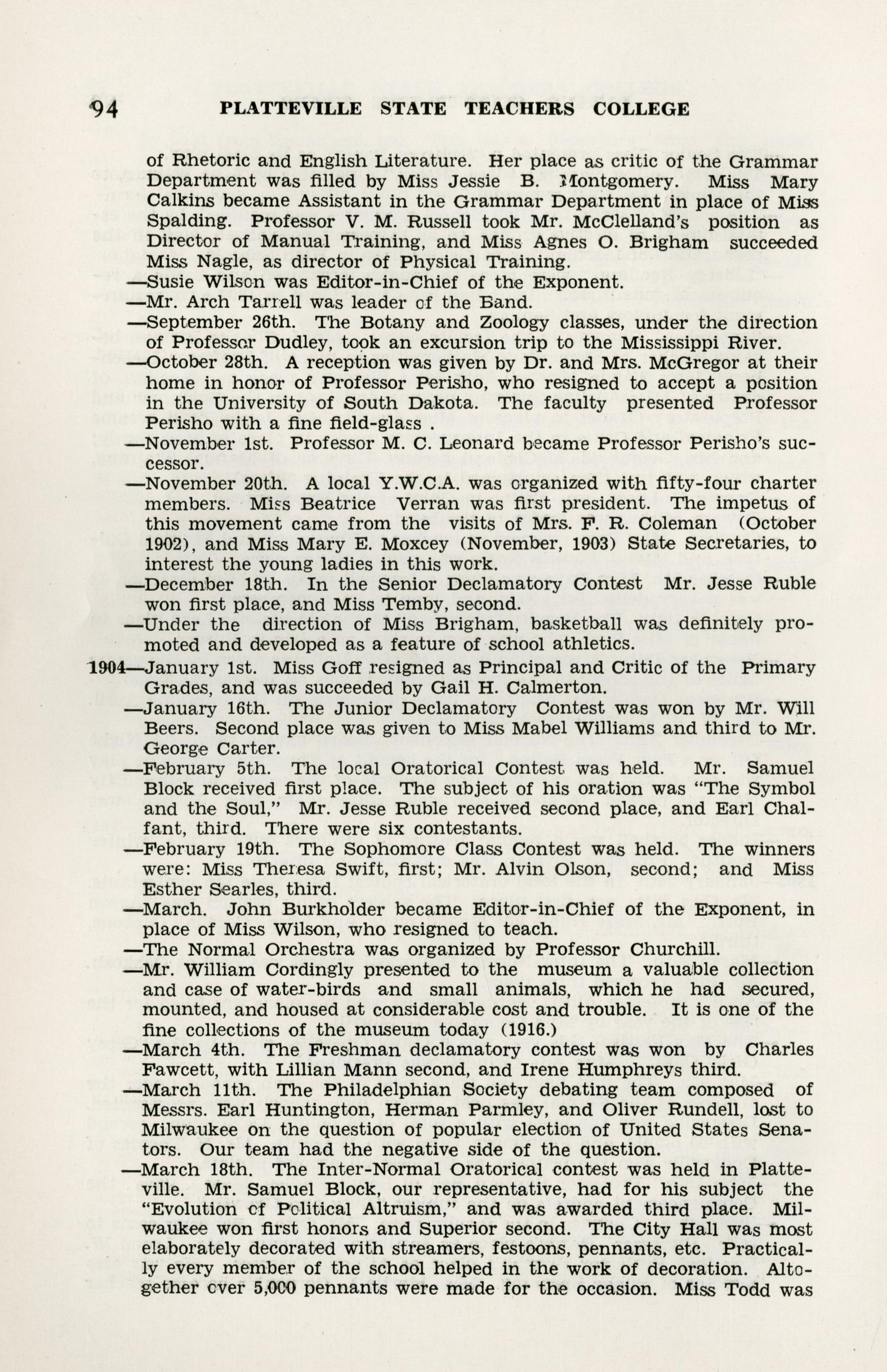 94 PLATTEVILLE STATE TEACHERS COLLEGE

of Rhetoric and English Literature. Her place as critic of the Grammar Department was filled by Miss Jessie B. Montgomery. Miss Mary Calkins became Assistant in the Grammar Department in place of Miss Spalding. Professor V. M. Russell took Mr. McClelland's position as Director of Manual Training, and Miss Agnes O. Brigham succeeded Miss Nagle, as director of Physical Training.

—Susie Wilson was Editor-in-Chief of the Exponent.

—Mr. Arch Tarrell was leader of the Band.

—September 26th. The Botany and Zoology classes, under the direction of Professor Dudley, took an excursion trip to the Mississippi River.

—October 28th. A reception was given by Dr. and Mrs. McGregor at their home in honor of Professor Perisho, who resigned to accept a position in the University of South Dakota. The faculty presented Professor Perisho with a fine field-glass .

—November 1st. Professor M. C. Leonard became Professor Perisho's successor.

—November 20th. A local Y.W.C.A. was organized with fifty-four charter members. Miss Beatrice Verran was first president. The impetus of this movement came from the visits of Mrs. F. R. Coleman (October 1902), and Miss Mary E. Moxcey (November, 1903) State Secretaries, to interest the young ladies in this work.

—December 18th. In the Senior Declamatory Contest Mr. Jesse Ruble won first place, and Miss Temby, second.

—Under the direction of Miss Brigham, basketball was definitely promoted and developed as a feature of school athletics.

1904—January 1st. Miss Goff resigned as Principal and Critic of the Primary Grades, and was succeeded by Gail H. Calmerton.

—January 16th. The Junior Declamatory Contest was won by Mr. Will Beers. Second place was given to Miss Mabel Williams and third to Mr. George Carter.

—February 5th. The local Oratorical Contest was held. Mr. Samuel Block received first place. The subject of his oration was "The Symbol and the Soul," Mr. Jesse Ruble received second place, and Earl Chalfant, third. There were six contestants.

—February 19th. The Sophomore Class Contest was held. The winners were: Miss Theresa Swift, first; Mr. Alvin Olson, second; and Miss Esther Searles, third.

—March. John Burkholder became Editor-in-Chief of the Exponent, in place of Miss Wilson, who resigned to teach.

—The Normal Orchestra was organized by Professor Churchill.

—Mr. William Cordingly presented to the museum a valuable collection and case of water-birds and small animals, which he had secured, mounted, and housed at considerable cost and trouble. It is one of the fine collections of the museum today (1916.)

—March 4th. The Freshman declamatory contest was won by Charles Fawcett, with Lillian Mann second, and Irene Humphreys third.

—March 11th. The Philadelphian Society debating team composed of Messrs. Earl Huntington, Herman Parmley, and Oliver Rundell, lost to Milwaukee on the question of popular election of United States Senators. Our team had the negative side of the question.

—March 18th. The Inter-Normal Oratorical contest was held in Platteville. Mr. Samuel Block, our representative, had for his subject the "Evolution of Political Altruism," and was awarded third place. Milwaukee won first honors and Superior second. The City Hall was most elaborately decorated with streamers, festoons, pennants, etc. Practically every member of the school helped in the work of decoration. Altogether over 5,000 pennants were made for the occasion. Miss Todd was